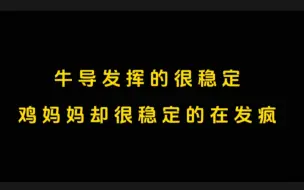 牛导发挥的很稳定
鸡妈妈却很稳定的在发疯